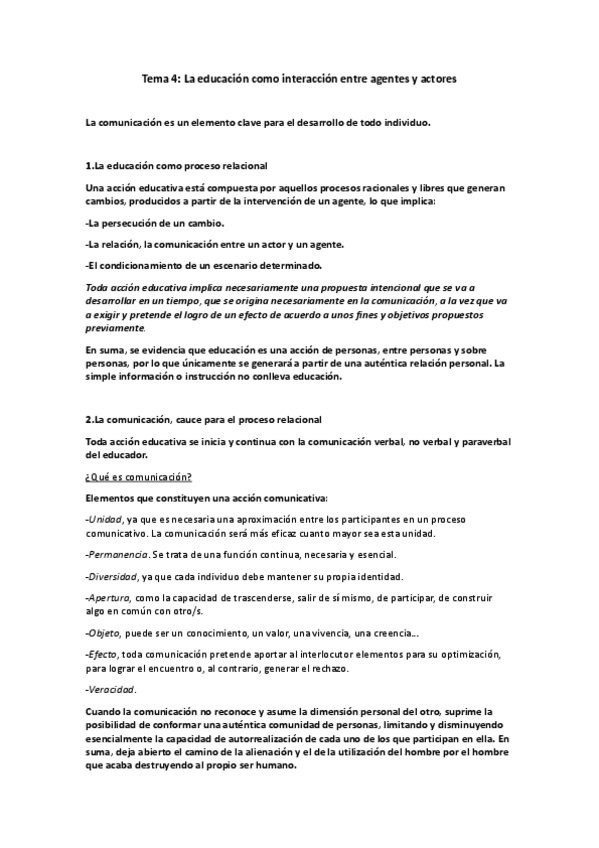 Tema 4: La educación como interacción entre agentes y actores

La comunicación es un elemento clave para el desarrollo de todo individuo.

1.La educación como proceso relacional

Una acción educativa está compuesta por aquellos procesos racionales y libres que generan cambios, producidos a partir de la intervención de un agente, lo que implica:

-La persecución de un cambio.

-La relación, la comunicación entre un actor y un agente.

-El condicionamiento de un escenario determinado.

Toda acción educativa implica necesariamente una propuesta intencional que se va a desarrollar en un tiempo, que se origina necesariamente en la comunicación, a la vez que va a exigir y pretende el logro de un efecto de acuerdo a unos fines y objetivos propuestos previamente.

En suma, se evidencia que educación es una acción de personas, entre personas y sobre personas, por lo que únicamente se generará a partir de una auténtica relación personal. La simple información o instrucción no conlleva educación.

2.La comunicación, cauce para el proceso relacional

Toda acción educativa se inicia y continua con la comunicación verbal, no verbal y paraverbal del educador.

¿Qué es comunicación?

Elementos que constituyen una acción comunicativa:

-Unidad, ya que es necesaria una aproximación entre los participantes en un proceso comunicativo. La comunicación será más eficaz cuanto mayor sea esta unidad.

-Permanencia. Se trata de una función continua, necesaria y esencial.

-Diversidad, ya que cada individuo debe mantener su propia identidad.

-Apertura, como la capacidad de trascenderse, salir de sí mismo, de participar, de construir algo en común con otro/s.

-Objeto, puede ser un conocimiento, un valor, una vivencia, una creencia...

-Efecto, toda comunicación pretende aportar al interlocutor elementos para su optimización, para lograr el encuentro o, al contrario, generar el rechazo.

-Veracidad.

Cuando la comunicación no reconoce y asume la dimensión personal del otro, suprime la posibilidad de conformar una auténtica comunidad de personas, limitando y disminuyendo esencialmente la capacidad de autorrealización de cada uno de los que participan en ella. En suma, deja abierto el camino de la alienación y el de la utilización del hombre por el hombre que acaba destruyendo al propio ser humano.